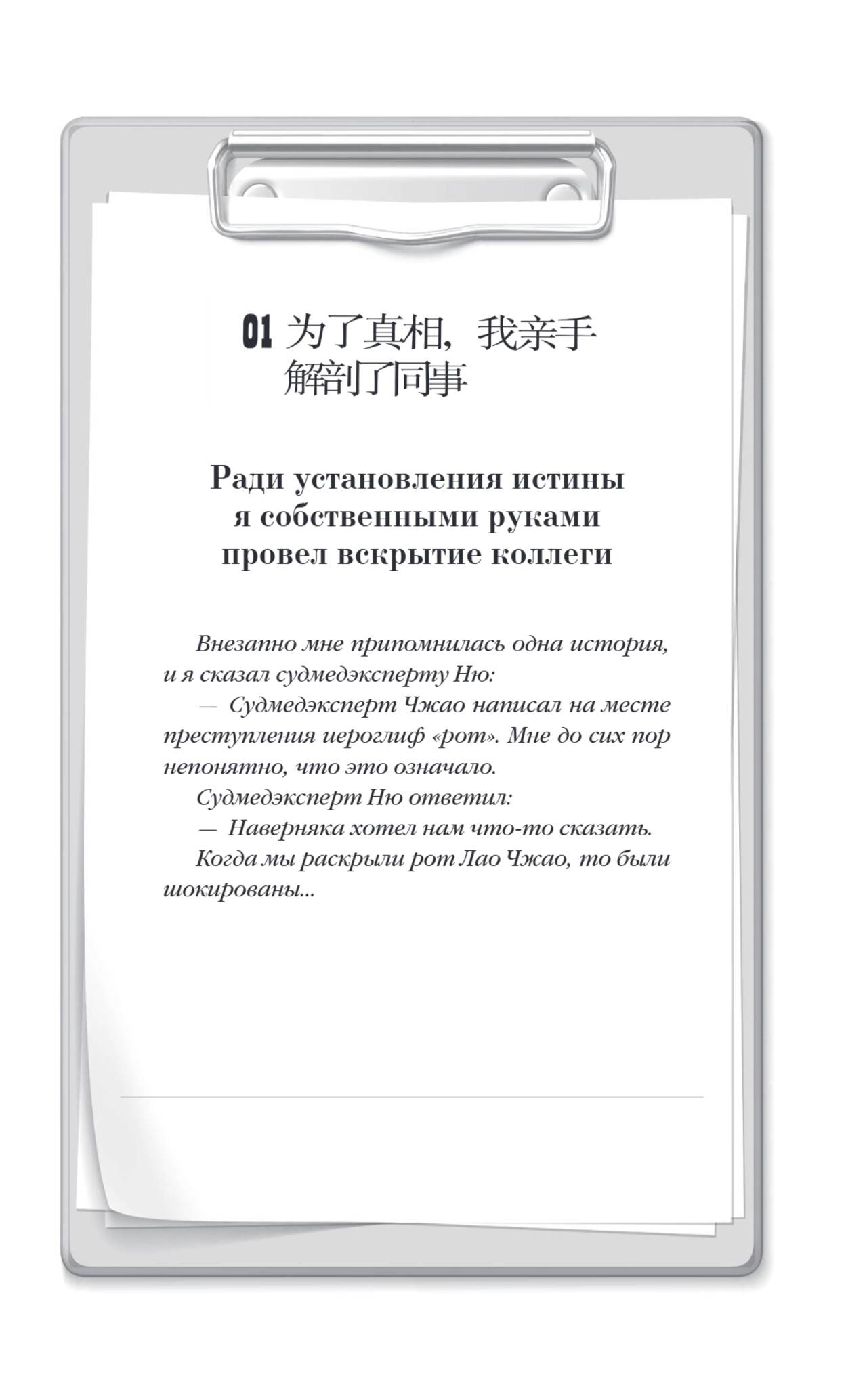 01 为了真相，我亲手解剖了同事

Ради установления истины я собственными руками провел вскрытие коллеги

Внезапно мне припомнилась одна история, и я сказал судмедэксперту Ню:

— Судмедэксперт Чжао написал на месте преступления иероглиф «рот». Мне до сих пор непонятно, что это означало.

Судмедэксперт Ню ответил:

— Наверняка хотел нам что-то сказать.

Когда мы раскрыли рот Лао Чжао, то были шокированы...